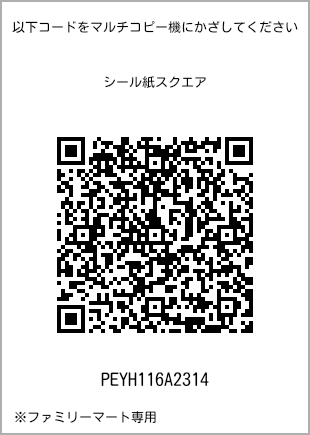 以下コードをマルチコピー機にかざしてください

シール紙スクエア

PEYH116A2314

※ファミリーマート専用